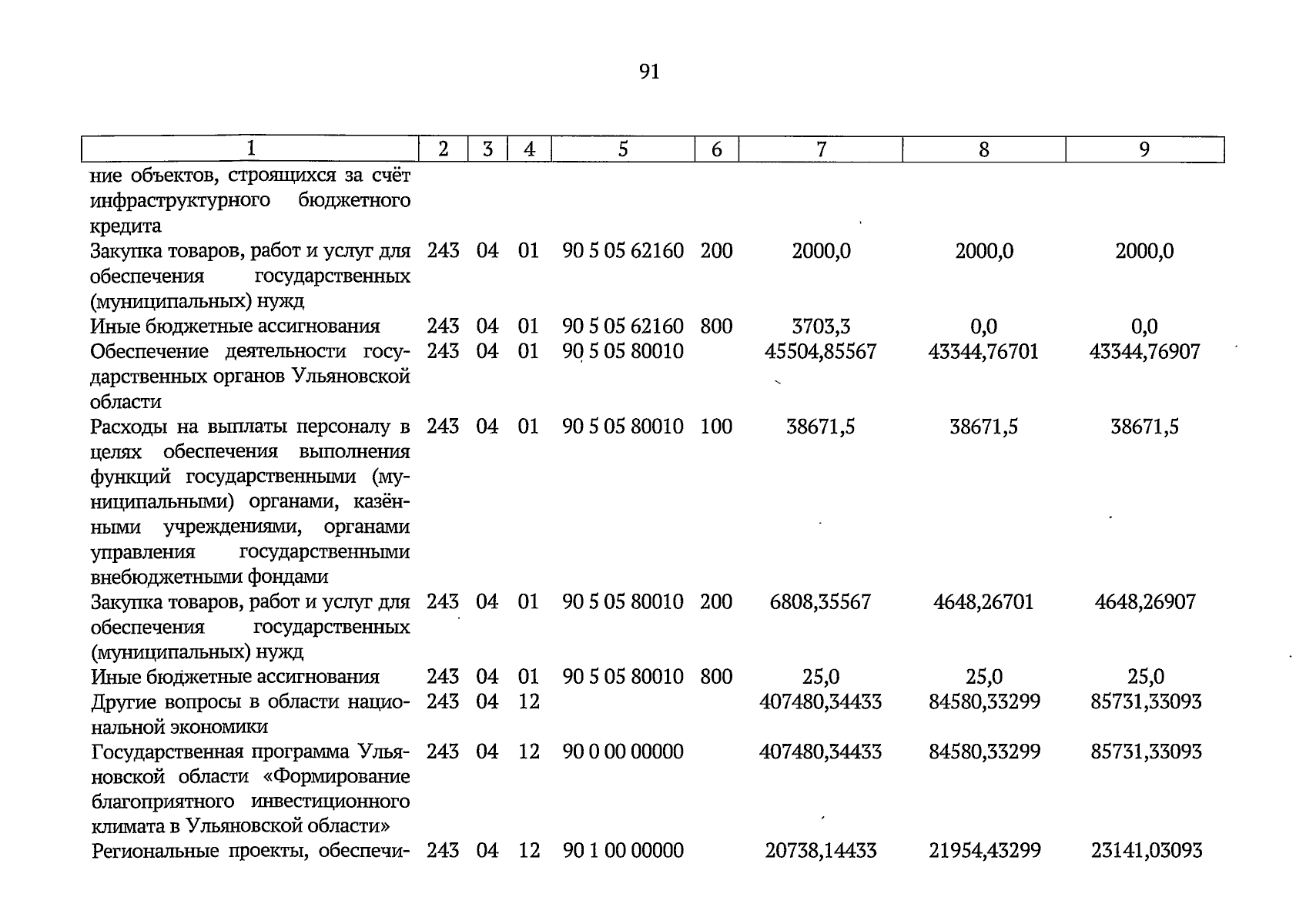 91

| 1 | 2 | 3 | 4 | 5 | 6 | 7 | 8 | 9 |
|---|---|---|---|---|---|---|---|---|
| ние объектов, строящихся за счёт инфраструктурного бюджетного кредита | | | | | | | | |
| Закупка товаров, работ и услуг для обеспечения государственных (муниципальных) нужд | 243 | 04 | 01 | 90 5 05 62160 | 200 | 2000,0 | 2000,0 | 2000,0 |
| Иные бюджетные ассигнования | 243 | 04 | 01 | 90 5 05 62160 | 800 | 3703,3 | 0,0 | 0,0 |
| Обеспечение деятельности государственных органов Ульяновской области | 243 | 04 | 01 | 90 5 05 80010 | | 45504,85567 | 43344,76701 | 43344,76907 |
| Расходы на выплаты персоналу в целях обеспечения выполнения функций государственными (муниципальными) органами, казёнными учреждениями, органами управления государственными внебюджетными фондами | 243 | 04 | 01 | 90 5 05 80010 | 100 | 38671,5 | 38671,5 | 38671,5 |
| Закупка товаров, работ и услуг для обеспечения государственных (муниципальных) нужд | 243 | 04 | 01 | 90 5 05 80010 | 200 | 6808,35567 | 4648,26701 | 4648,26907 |
| Иные бюджетные ассигнования | 243 | 04 | 01 | 90 5 05 80010 | 800 | 25,0 | 25,0 | 25,0 |
| Другие вопросы в области национальной экономики | 243 | 04 | 12 | | | 407480,34433 | 84580,33299 | 85731,33093 |
| Государственная программа Ульяновской области «Формирование благоприятного инвестиционного климата в Ульяновской области» | 243 | 04 | 12 | 90 0 00 00000 | | 407480,34433 | 84580,33299 | 85731,33093 |
| Региональные проекты, обеспечи- | 243 | 04 | 12 | 90 1 00 00000 | | 20738,14433 | 21954,43299 | 23141,03093 |